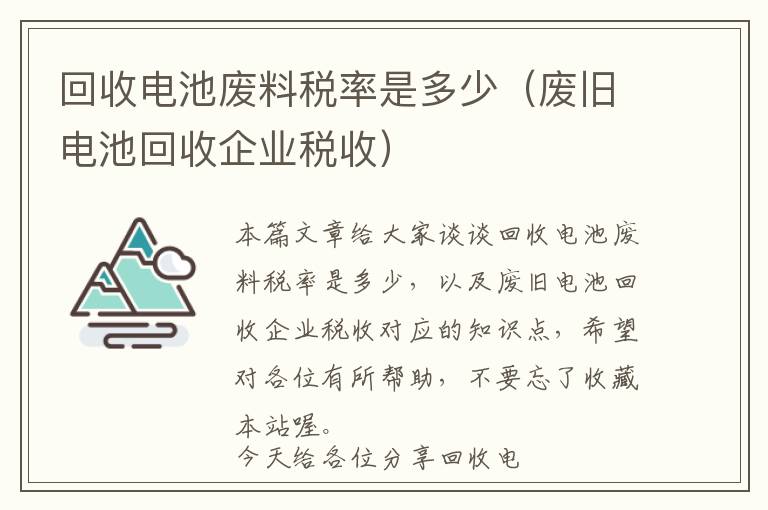 回收电池废料税率是多少（废旧电池回收企业税收）

本篇文章给大家谈谈回收电池废料税率是多少，以及废旧电池回收企业税收对应的知识点，希望对各位有所帮助，不要忘了收藏本站喔。
今天给各位分享回收电